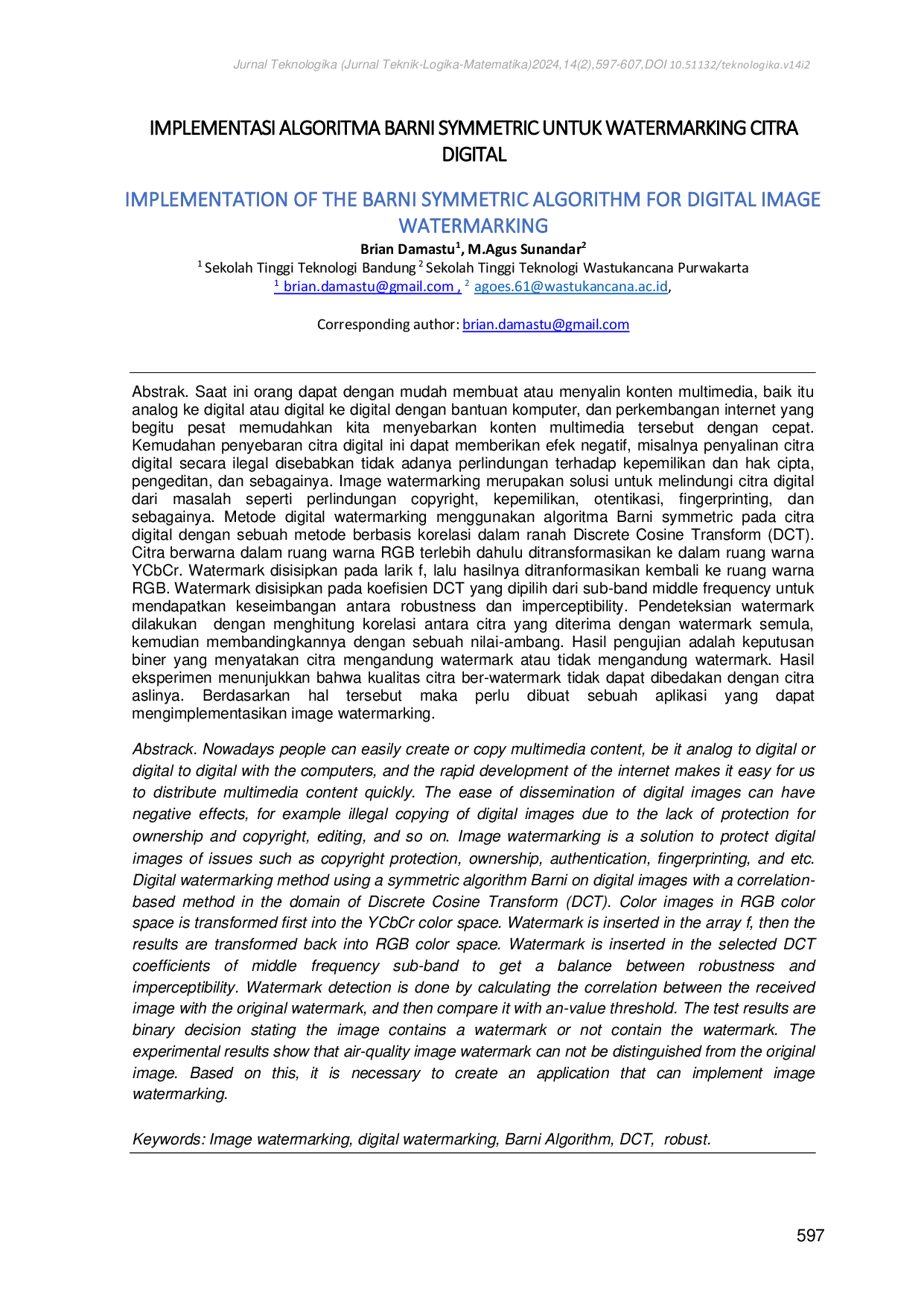 Jurnal Teknologika (Jurnal Teknik-Logika-Matematika)2024,14(2),597-607,DOI 10.51132/teknologika.v14i2

IMPLEMENTASI ALGORITMA BARNI SYMMETRIC UNTUK WATERMARKING CITRA DIGITAL

IMPLEMENTATION OF THE BARNI SYMMETRIC ALGORITHM FOR DIGITAL IMAGE WATERMARKING

Brian Damastu$^{1}$, M.Agus Sunandar$^{2}$

$^{1}$ Sekolah Tinggi Teknologi Bandung $^{2}$ Sekolah Tinggi Teknologi Wastukancana Purwakarta

$^{1}$ brian.damastu@gmail.com , $^{2}$ agoes.61@wastukancana.ac.id,

Corresponding author: brian.damastu@gmail.com

Abstrak. Saat ini orang dapat dengan mudah membuat atau menyalin konten multimedia, baik itu analog ke digital atau digital ke digital dengan bantuan komputer, dan perkembangan internet yang begitu pesat memudahkan kita menyebarkan konten multimedia tersebut dengan cepat. Kemudahan penyebaran citra digital ini dapat memberikan efek negatif, misalnya penyalinan citra digital secara ilegal disebabkan tidak adanya perlindungan terhadap kepemilikan dan hak cipta, pengeditan, dan sebagainya. Image watermarking merupakan solusi untuk melindungi citra digital dari masalah seperti perlindungan copyright, kepemilikan, otentikasi, fingerprinting, dan sebagainya. Metode digital watermarking menggunakan algoritma Barni symmetric pada citra digital dengan sebuah metode berbasis korelasi dalam ranah Discrete Cosine Transform (DCT). Citra berwarna dalam ruang warna RGB terlebih dahulu ditransformasikan ke dalam ruang warna YCbCr. Watermark disisipkan pada larik f, lalu hasilnya ditranformasikan kembali ke ruang warna RGB. Watermark disisipkan pada koefisien DCT yang dipilih dari sub-band middle frequency untuk mendapatkan keseimbangan antara robustness dan imperceptibility. Pendeteksian watermark dilakukan dengan menghitung korelasi antara citra yang diterima dengan watermark semula, kemudian membandingkannya dengan sebuah nilai-ambang. Hasil pengujian adalah keputusan biner yang menyatakan citra mengandung watermark atau tidak mengandung watermark. Hasil eksperimen menunjukkan bahwa kualitas citra ber-watermark tidak dapat dibedakan dengan citra aslinya. Berdasarkan hal tersebut maka perlu dibuat sebuah aplikasi yang dapat mengimplementasikan image watermarking.

Abstrack. Nowadays people can easily create or copy multimedia content, be it analog to digital or digital to digital with the computers, and the rapid development of the internet makes it easy for us to distribute multimedia content quickly. The ease of dissemination of digital images can have negative effects, for example illegal copying of digital images due to the lack of protection for ownership and copyright, editing, and so on. Image watermarking is a solution to protect digital images of issues such as copyright protection, ownership, authentication, fingerprinting, and etc. Digital watermarking method using a symmetric algorithm Barni on digital images with a correlation-based method in the domain of Discrete Cosine Transform (DCT). Color images in RGB color space is transformed first into the YCbCr color space. Watermark is inserted in the array f, then the results are transformed back into RGB color space. Watermark is inserted in the selected DCT coefficients of middle frequency sub-band to get a balance between robustness and imperceptibility. Watermark detection is done by calculating the correlation between the received image with the original watermark, and then compare it with an-value threshold. The test results are binary decision stating the image contains a watermark or not contain the watermark. The experimental results show that air-quality image watermark can not be distinguished from the original image. Based on this, it is necessary to create an application that can implement image watermarking.

Keywords: Image watermarking, digital watermarking, Barni Algorithm, DCT, robust.

597